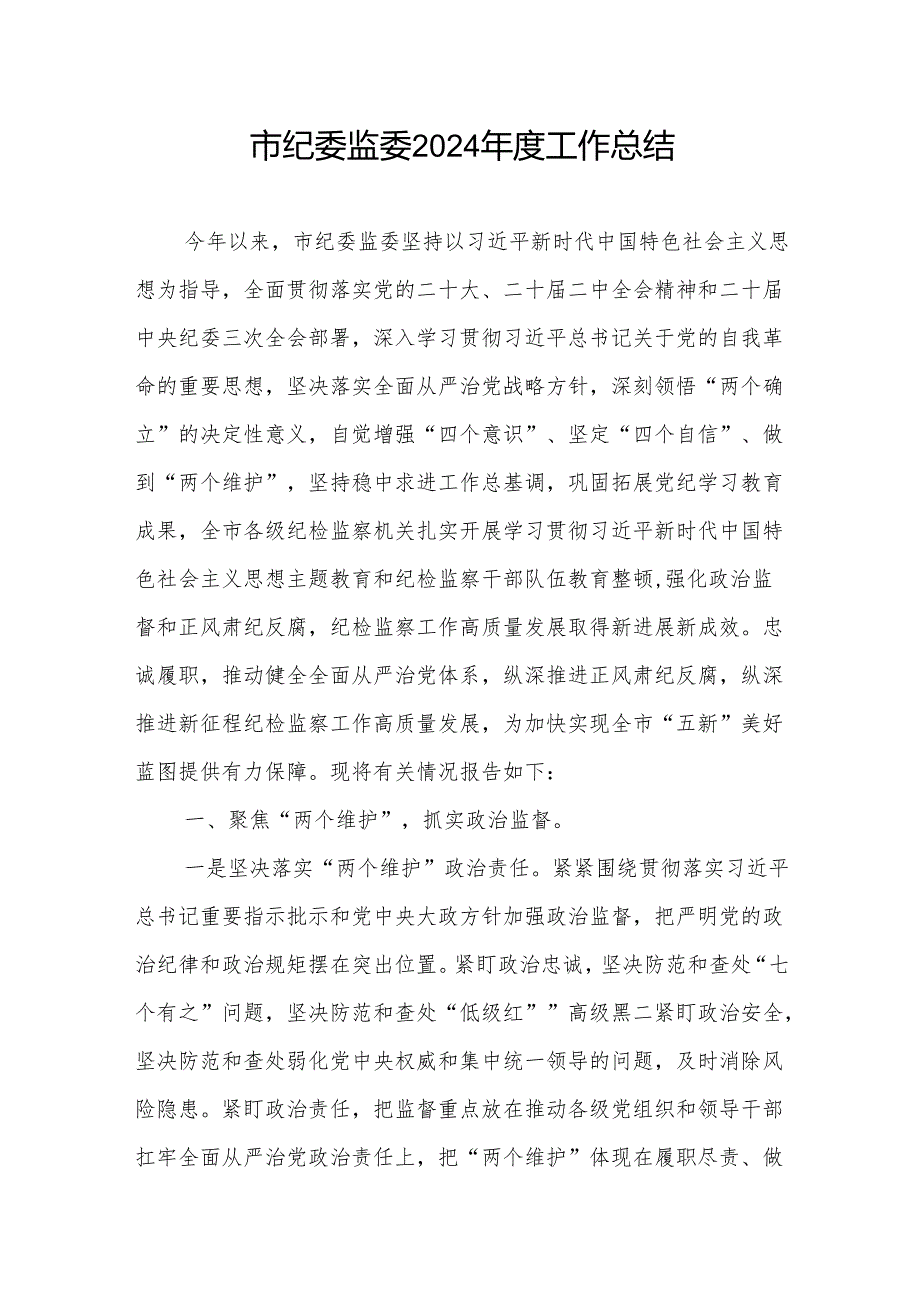 市纪委监委2024年度工作总结

今年以来，市纪委监委坚持以习近平新时代中国特色社会主义思想为指导，全面贯彻落实党的二十大、二十届二中全会精神和二十届中央纪委三次全会部署，深入学习贯彻习近平总书记关于党的自我革命的重要思想，坚决落实全面从严治党战略方针，深刻领悟“两个确立”的决定性意义，自觉增强“四个意识”、坚定“四个自信”、做到“两个维护”，坚持稳中求进工作总基调，巩固拓展党纪学习教育成果，全市各级纪检监察机关扎实开展学习贯彻习近平新时代中国特色社会主义思想主题教育和纪检监察干部队伍教育整顿，强化政治监督和正风肃纪反腐，纪检监察工作高质量发展取得新进展新成效。忠诚履职，推动健全全面从严治党体系，纵深推进正风肃纪反腐，纵深推进新征程纪检监察工作高质量发展，为加快实现全市“五新”美好蓝图提供有力保障。现将有关情况报告如下：

一、聚焦“两个维护”，抓实政治监督。

一是坚决落实“两个维护”政治责任。紧紧围绕贯彻落实习近平总书记重要指示批示和党中央大政方针加强政治监督，把严明党的政治纪律和政治规矩摆在突出位置。紧盯政治忠诚，坚决防范和查处“七个有之”问题，坚决防范和查处“低级红””高级黑二紧盯政治安全，坚决防范和查处弱化党中央权威和集中统一领导的问题，及时消除风险隐患。紧盯政治责任，把监督重点放在推动各级党组织和领导干部扛牢全面从严治党政治责任上，把“两个维护”体现在履职尽责、做